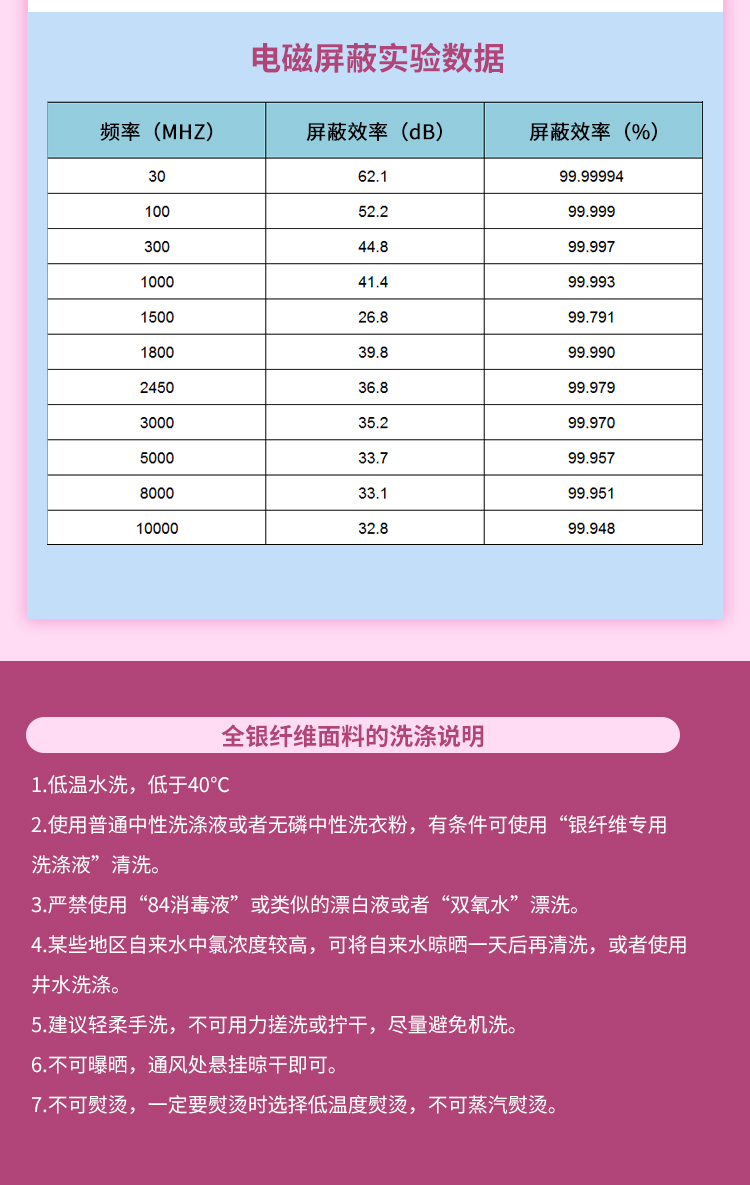 电磁屏蔽实验数据

| 频率（MHZ） | 屏蔽效率（dB） | 屏蔽效率（%） |
|---|---|---|
| 30 | 62.1 | 99.99994 |
| 100 | 52.2 | 99.999 |
| 300 | 44.8 | 99.997 |
| 1000 | 41.4 | 99.993 |
| 1500 | 26.8 | 99.791 |
| 1800 | 39.8 | 99.990 |
| 2450 | 36.8 | 99.979 |
| 3000 | 35.2 | 99.970 |
| 5000 | 33.7 | 99.957 |
| 8000 | 33.1 | 99.951 |
| 10000 | 32.8 | 99.948 |

全银纤维面料的洗涤说明

1.低温水洗，低于40°C

2.使用普通中性洗涤液或者无磷中性洗衣粉，有条件可使用“银纤维专用洗涤液”清洗。

3.严禁使用“84消毒液”或类似的漂白液或者“双氧水”漂洗。

4.某些地区自来水中氯浓度较高，可将自来水晾晒一天后再清洗，或者使用井水洗涤。

5.建议轻柔手洗，不可用力搓洗或拧干，尽量避免机洗。

6.不可曝晒，通风处悬挂晾干即可。

7.不可熨烫，一定要熨烫时选择低温度熨烫，不可蒸汽熨烫。